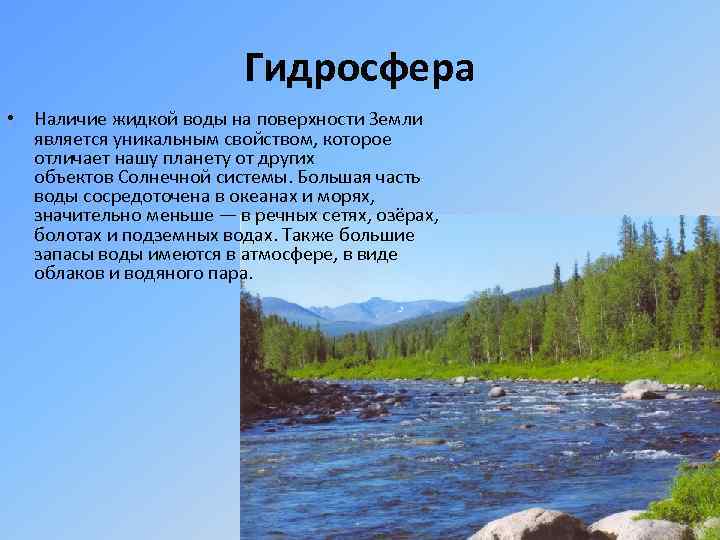 Гидросфера

• Наличие жидкой воды на поверхности Земли является уникальным свойством, которое отличает нашу планету от других объектов Солнечной системы. Большая часть воды сосредоточена в океанах и морях, значительно меньше — в речных сетях, озёрах, болотах и подземных водах. Также большие запасы воды имеются в атмосфере, в виде облаков и водяного пара.